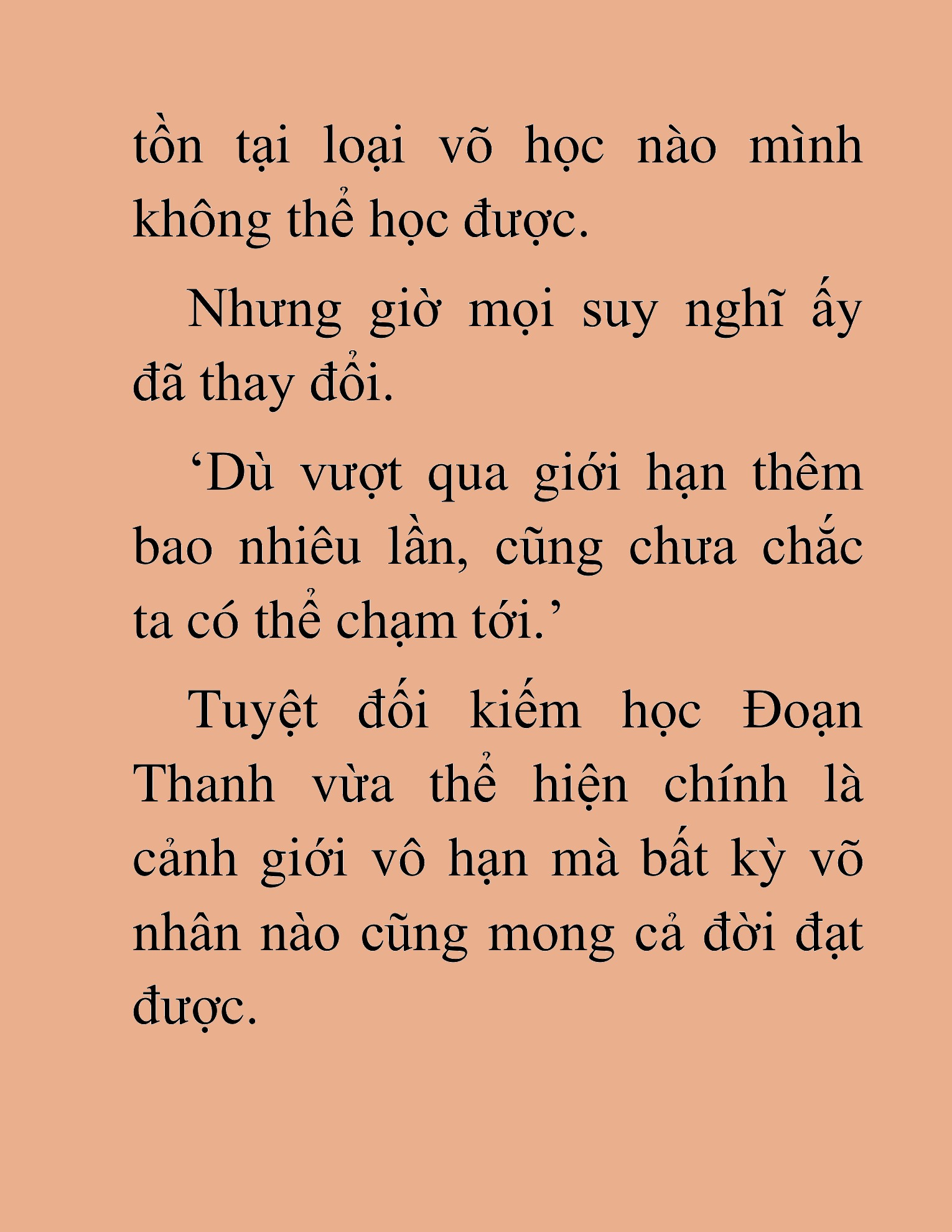 tồn tại loại võ học nào mình không thể học được.

Nhưng giờ mọi suy nghĩ ấy đã thay đổi.

‘Dù vượt qua giới hạn thêm bao nhiêu lần, cũng chưa chắc ta có thể chạm tới.’

Tuyệt đối kiếm học Đoạn Thanh vừa thể hiện chính là cảnh giới vô hạn mà bất kỳ võ nhân nào cũng mong cả đời đạt được.